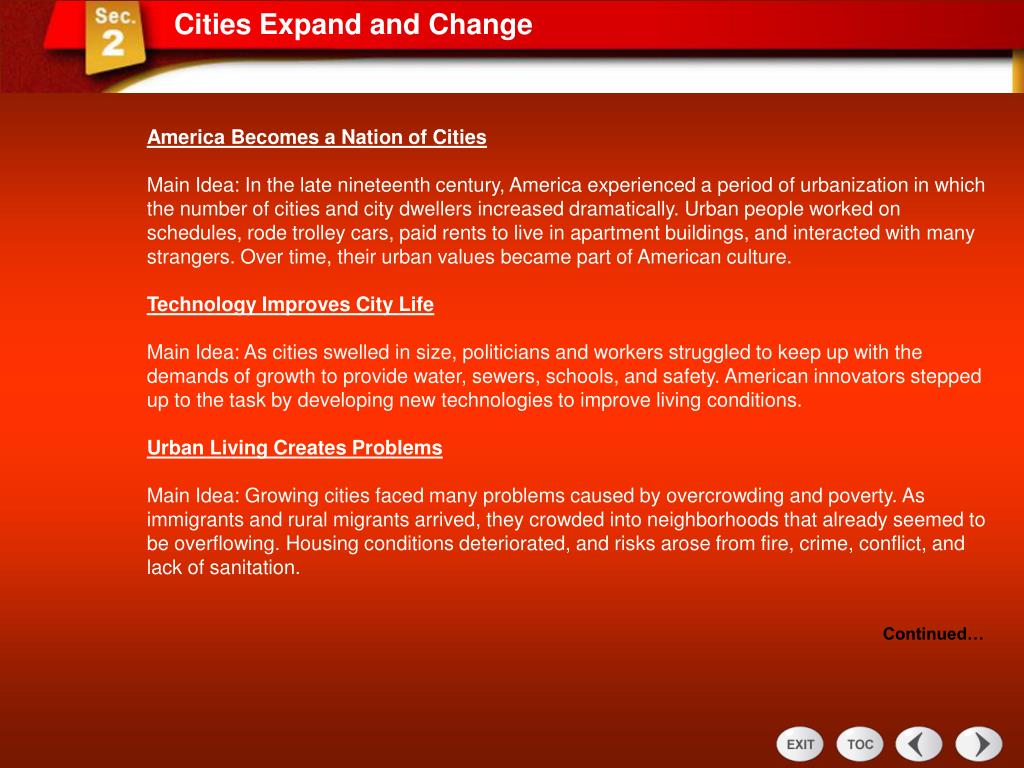 Sec. 2

Cities Expand and Change

America Becomes a Nation of Cities

Main Idea: In the late nineteenth century, America experienced a period of urbanization in which the number of cities and city dwellers increased dramatically. Urban people worked on schedules, rode trolley cars, paid rents to live in apartment buildings, and interacted with many strangers. Over time, their urban values became part of American culture.

Technology Improves City Life

Main Idea: As cities swelled in size, politicians and workers struggled to keep up with the demands of growth to provide water, sewers, schools, and safety. American innovators stepped up to the task by developing new technologies to improve living conditions.

Urban Living Creates Problems

Main Idea: Growing cities faced many problems caused by overcrowding and poverty. As immigrants and rural migrants arrived, they crowded into neighborhoods that already seemed to be overflowing. Housing conditions deteriorated, and risks arose from fire, crime, conflict, and lack of sanitation.

Continued…

EXIT TOC